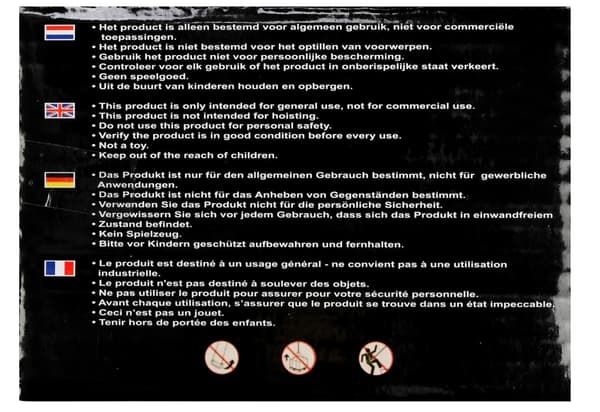 • Het product is alleen bestemd voor algemeen gebruik, niet voor commerciële toepassingen.
• Het product is niet bestemd voor het optillen van voorwerpen.
• Gebruik het product niet voor persoonlijke bescherming.
• Controleer voor elk gebruik of het product in onberispelijke staat verkeert.
• Geen speelgoed.
• Uit de buurt van kinderen houden en opbergen.

• This product is only intended for general use, not for commercial use.
• This product is not intended for hoisting.
• Do not use this product for personal safety.
• Verify the product is in good condition before every use.
• Not a toy.
• Keep out of the reach of children.

• Das Produkt ist nur für den allgemeinen Gebrauch bestimmt, nicht für gewerbliche Anwendungen.
• Das Produkt ist nicht für das Anheben von Gegenständen bestimmt.
• Verwenden Sie das Produkt nicht für die persönliche Sicherheit.
• Vergewissern Sie sich vor jedem Gebrauch, dass sich das Produkt in einwandfreiem
• Zustand befindet.
• Kein Spielzeug.
• Bitte vor Kindern geschützt aufbewahren und fernhalten.

• Le produit est destiné à un usage général - ne convient pas à une utilisation industrielle.
• Le produit n'est pas destiné à soulever des objets.
• Ne pas utiliser le produit pour assurer pour votre sécurité personnelle.
• Avant chaque utilisation, s'assurer que le produit se trouve dans un état impeccable.
• Ceci n'est pas un jouet.
• Tenir hors de portée des enfants.